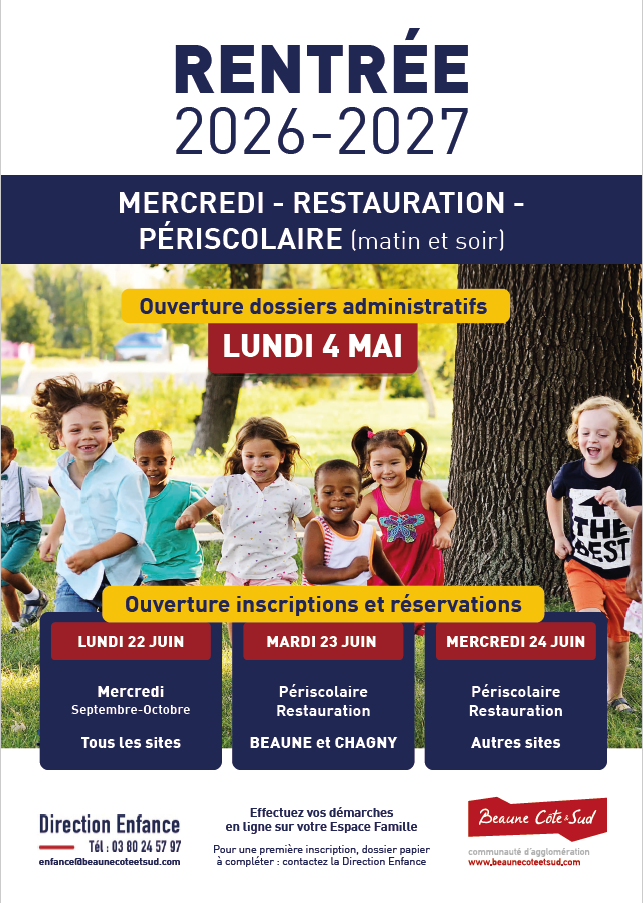 RENTRÉE
2026-2027

MERCREDI - RESTAURATION - PÉRISCOLAIRE (matin et soir)

Ouverture dossiers administratifs

LUNDI 4 MAI

THE BEST

Ouverture inscriptions et réservations

LUNDI 22 JUIN

Mercredi
Septembre-Octobre

Tous les sites

MARDI 23 JUIN

Périscolaire
Restauration

BEAUNE et CHAGNY

MERCREDI 24 JUIN

Périscolaire
Restauration

Autres sites

Direction Enfance
Tél : 03 80 24 57 97
enfance@beaunecoteetsud.com

Effectuez vos démarches en ligne sur votre Espace Famille

Pour une première inscription, dossier papier à compléter : contactez la Direction Enfance

Beaune Côte & Sud
communauté d'agglomération
www.beaunecoteetsud.com